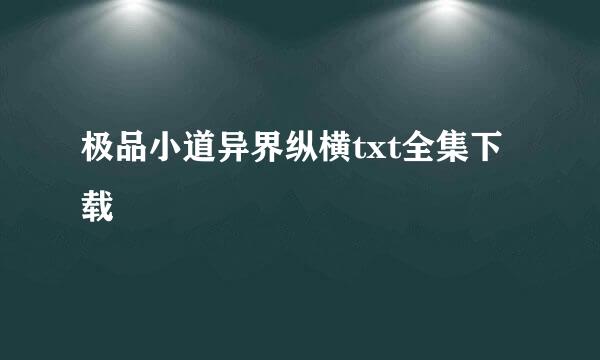 极品小道异界纵横txt全集下载